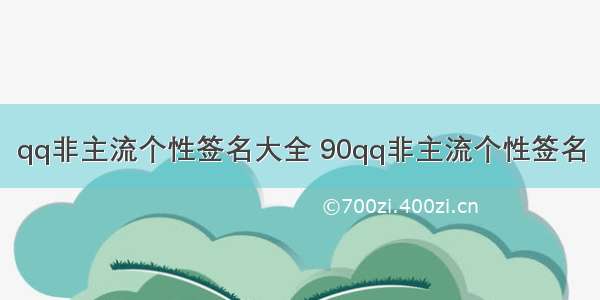 qq非主流个性签名大全 90qq非主流个性签名

©700zi.400zi.cn